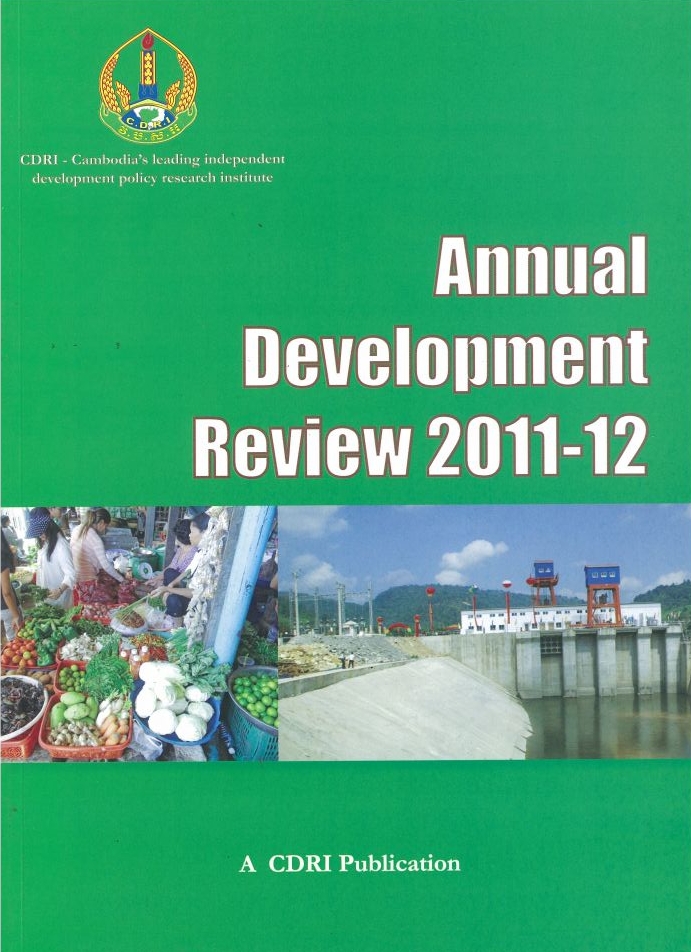 CDRI - Cambodia's leading independent development policy research institute

Annual Development Review 2011-12

A CDRI Publication